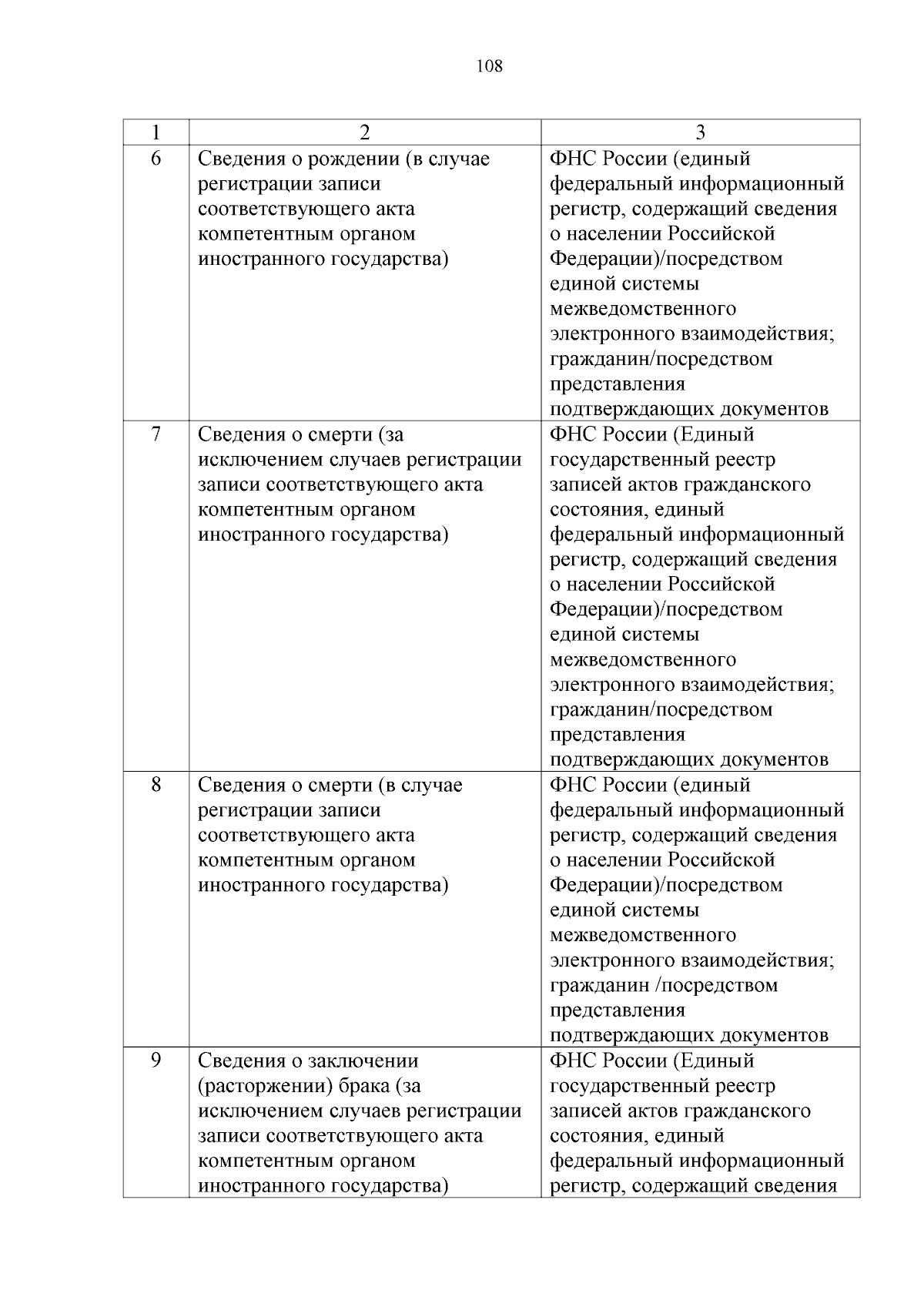 108

| 1 | 2 | 3 |
|---|---|---|
| 6 | Сведения о рождении (в случае регистрации записи соответствующего акта компетентным органом иностранного государства) | ФНС России (единый федеральный информационный регистр, содержащий сведения о населении Российской Федерации)/посредством единой системы межведомственного электронного взаимодействия; гражданин/посредством представления подтверждающих документов |
| 7 | Сведения о смерти (за исключением случаев регистрации записи соответствующего акта компетентным органом иностранного государства) | ФНС России (Единый государственный реестр записей актов гражданского состояния, единый федеральный информационный регистр, содержащий сведения о населении Российской Федерации)/посредством единой системы межведомственного электронного взаимодействия; гражданин/посредством представления подтверждающих документов |
| 8 | Сведения о смерти (в случае регистрации записи соответствующего акта компетентным органом иностранного государства) | ФНС России (единый федеральный информационный регистр, содержащий сведения о населении Российской Федерации)/посредством единой системы межведомственного электронного взаимодействия; гражданин /посредством представления подтверждающих документов |
| 9 | Сведения о заключении (расторжении) брака (за исключением случаев регистрации записи соответствующего акта компетентным органом иностранного государства) | ФНС России (Единый государственный реестр записей актов гражданского состояния, единый федеральный информационный регистр, содержащий сведения |